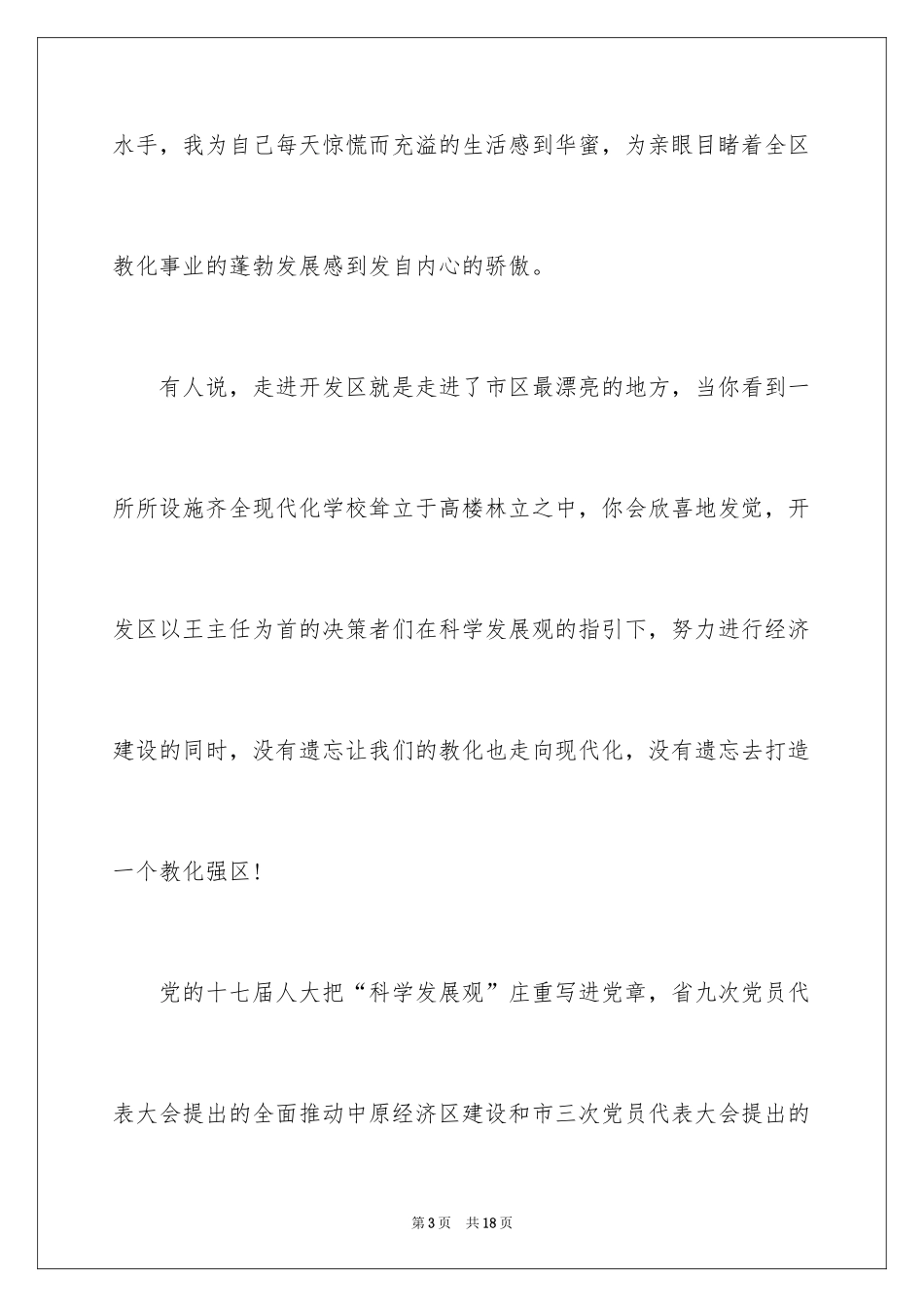 水手，我为自己每天惊慌而充溢的生活感到华蜜，为亲眼目睹着全区教化事业的蓬勃发展感到发自内心的骄傲。

有人说，走进开发区就是走进了市区最漂亮的地方，当你看到一所所设施齐全现代化学校耸立于高楼林立之中，你会欣喜地发觉，开发区以王主任为首的决策者们在科学发展观的指引下，努力进行经济建设的同时，没有遗忘让我们的教化也走向现代化，没有遗忘去打造一个教化强区！

党的十七届人大把“科学发展观”庄重写进党章，省九次党员代表大会提出的全面推动中原经济区建设和市三次党员代表大会提出的

第3页　共18页